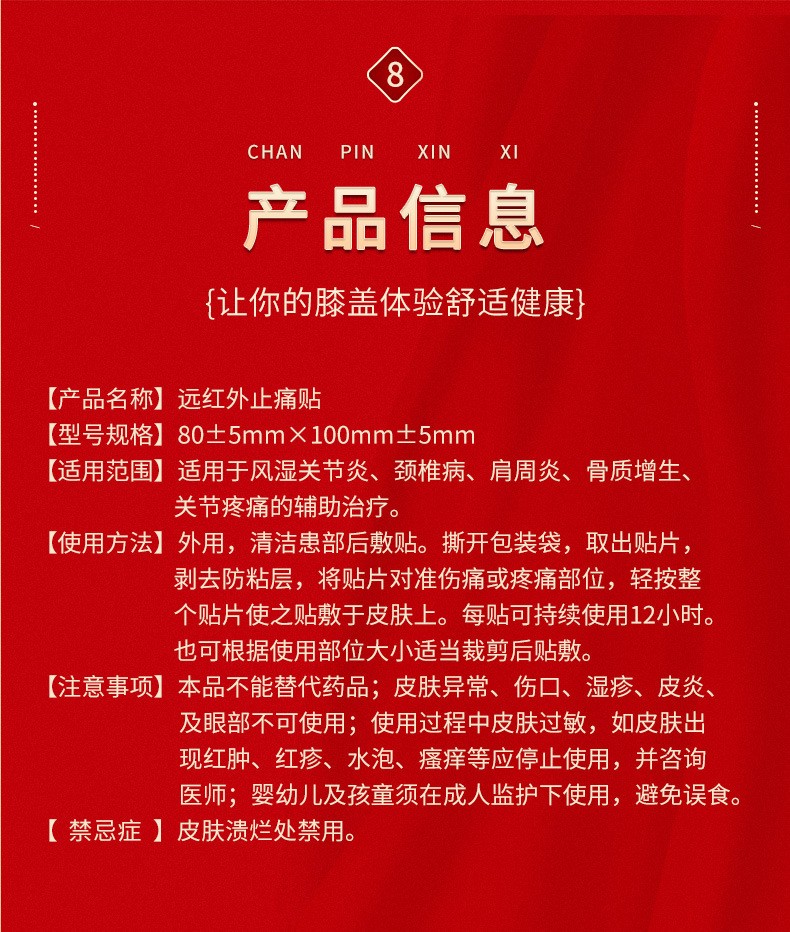 8

CHAN PIN XIN XI

产品信息

{让你的膝盖体验舒适健康}

【产品名称】远红外止痛贴
【型号规格】80±5mm×100mm±5mm
【适用范围】适用于风湿关节炎、颈椎病、肩周炎、骨质增生、关节疼痛的辅助治疗。
【使用方法】外用，清洁患部后敷贴。撕开包装袋，取出贴片，剥去防粘层，将贴片对准伤痛或疼痛部位，轻按整个贴片使之贴敷于皮肤上。每贴可持续使用12小时。也可根据使用部位大小适当裁剪后贴敷。
【注意事项】本品不能替代药品；皮肤异常、伤口、湿疹、皮炎、及眼部不可使用；使用过程中皮肤过敏，如皮肤出现红肿、红疹、水泡、瘙痒等应停止使用，并咨询医师；婴幼儿及孩童须在成人监护下使用，避免误食。
【 禁忌症 】皮肤溃烂处禁用。